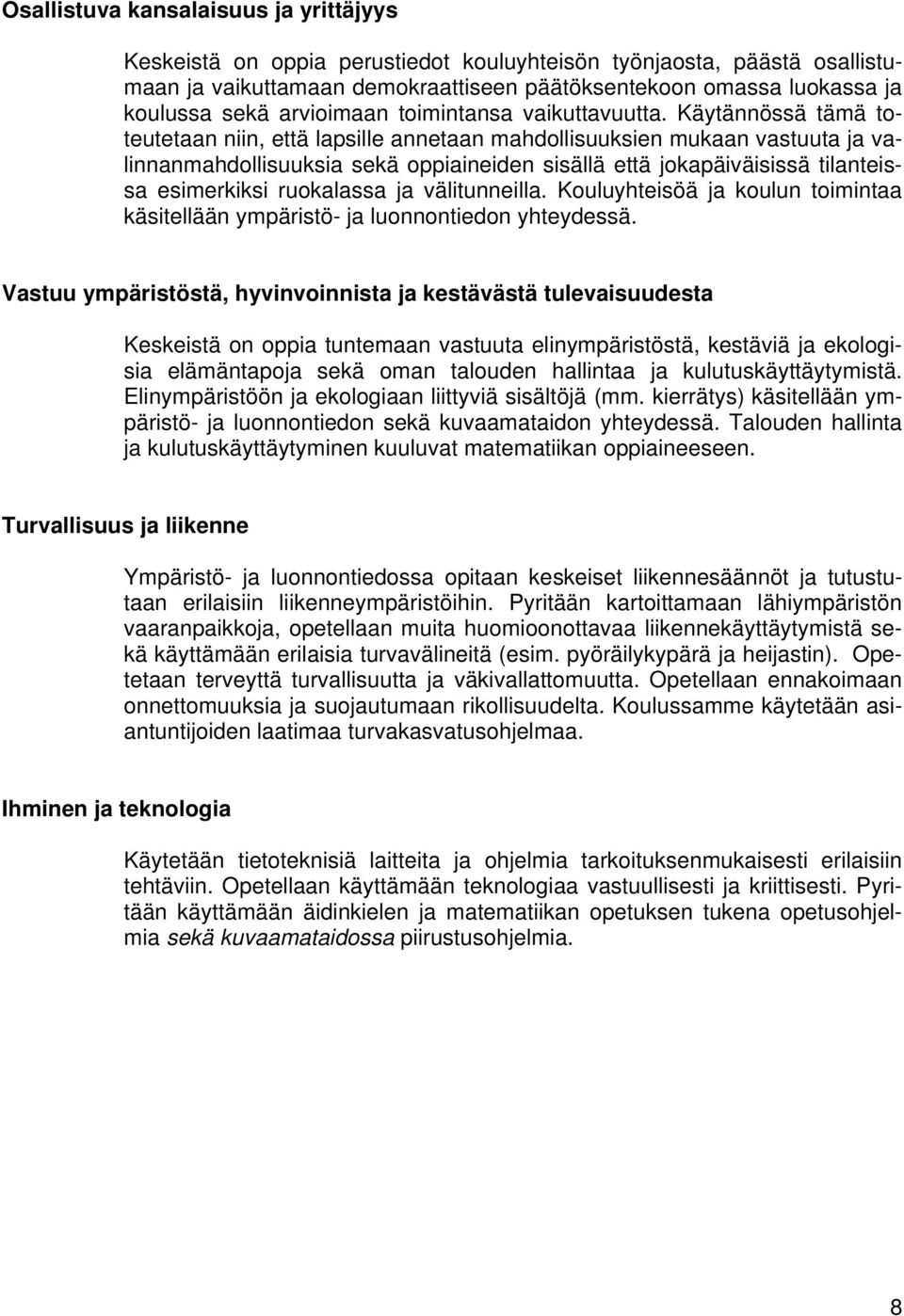 Osallistuva kansalaisuus ja yrittäjyys

Keskeistä on oppia perustiedot kouluyhteisön työnjaosta, päästä osallistumaan ja vaikuttamaan demokraattiseen päätöksentekoon omassa luokassa ja koulussa sekä arvioimaan toimintansa vaikuttavuutta. Käytännössä tämä toteutetaan niin, että lapsille annetaan mahdollisuuksien mukaan vastuuta ja valinnanmahdollisuuksia sekä oppiaineiden sisällä että jokapäiväisissä tilanteissa esimerkiksi ruokalassa ja välitunneilla. Kouluyhteisöä ja koulun toimintaa käsitellään ympäristö- ja luonnontiedon yhteydessä.

Vastuu ympäristöstä, hyvinvoinnista ja kestävästä tulevaisuudesta

Keskeistä on oppia tuntemaan vastuuta elinympäristöstä, kestäviä ja ekologisia elämäntapoja sekä oman talouden hallintaa ja kulutuskäyttäytymistä. Elinympäristöön ja ekologiaan liittyviä sisältöjä (mm. kierrätys) käsitellään ympäristö- ja luonnontiedon sekä kuvaamataidon yhteydessä. Talouden hallinta ja kulutuskäyttäytyminen kuuluvat matematiikan oppiaineeseen.

Turvallisuus ja liikenne

Ympäristö- ja luonnontiedossa opitaan keskeiset liikennesäännöt ja tutustutaan erilaisiin liikenneympäristöihin. Pyritään kartoittamaan lähiympäristön vaaranpaikkoja, opetellaan muita huomioonottavaa liikennekäyttäytymistä sekä käyttämään erilaisia turvavälineitä (esim. pyöräilykypärä ja heijastin). Opetetaan terveyttä turvallisuutta ja väkivallattomuutta. Opetellaan ennakoimaan onnettomuuksia ja suojautumaan rikollisuudelta. Koulussamme käytetään asiantuntijoiden laatimaa turvakasvatusohjelmaa.

Ihminen ja teknologia

Käytetään tietoteknisiä laitteita ja ohjelmia tarkoituksenmukaisesti erilaisiin tehtäviin. Opetellaan käyttämään teknologiaa vastuullisesti ja kriittisesti. Pyritään käyttämään äidinkielen ja matematiikan opetuksen tukena opetusohjelmia sekä kuvaamataidossa piirustusohjelmia.

8